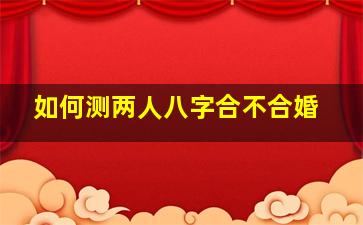 如何测两人八字合不合婚